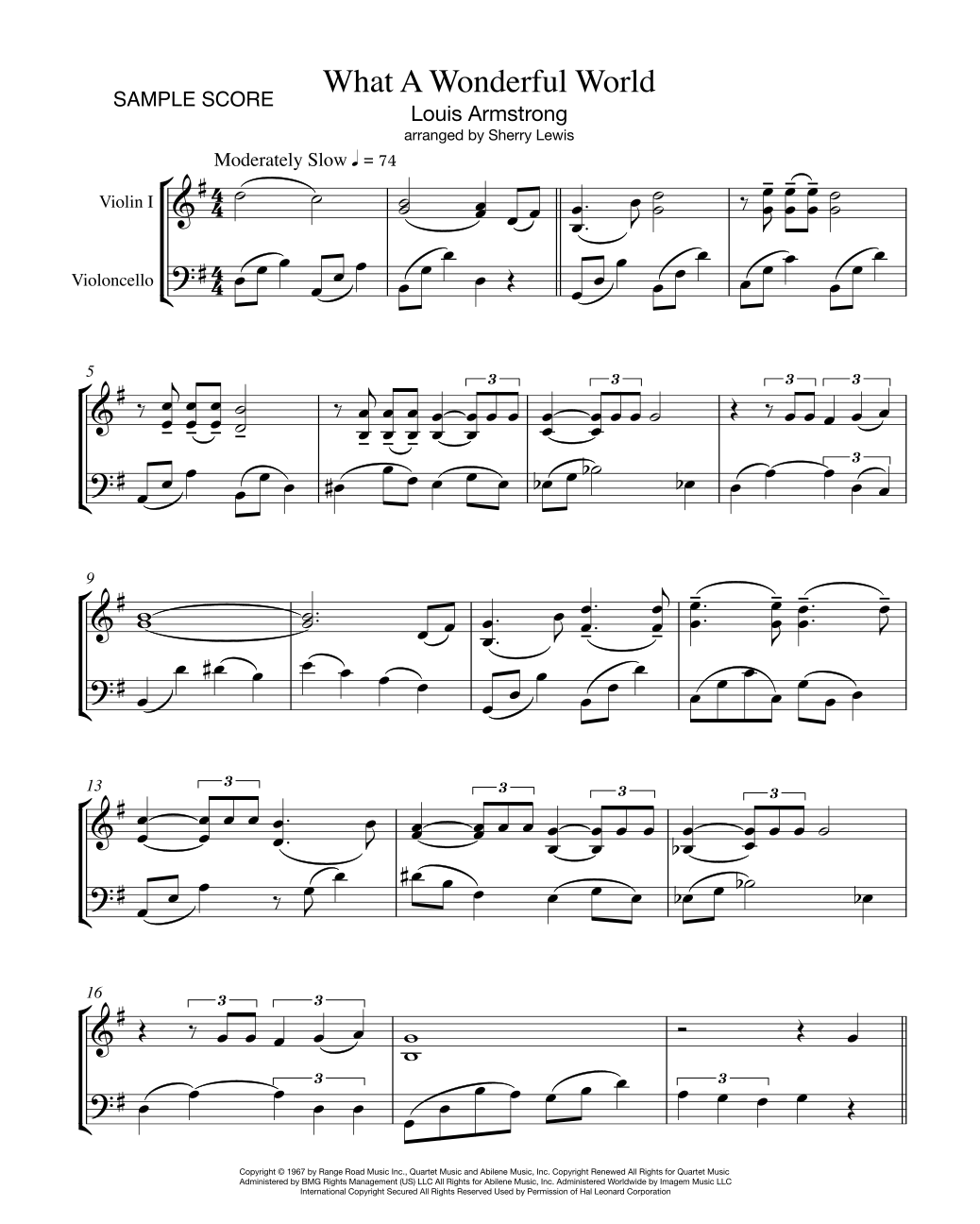 SAMPLE SCORE

What A Wonderful World

Louis Armstrong

arranged by Sherry Lewis

Moderately Slow ♩ = 74

Violin I

Violoncello

5

3

3

3 3

3

9

13

3

3 3

3

16

3 3

3

3

Copyright © 1967 by Range Road Music Inc., Quartet Music and Abilene Music, Inc. Copyright Renewed All Rights for Quartet Music Administered by BMG Rights Management (US) LLC All Rights for Abilene Music, Inc. Administered Worldwide by Imagem Music LLC International Copyright Secured All Rights Reserved Used by Permission of Hal Leonard Corporation